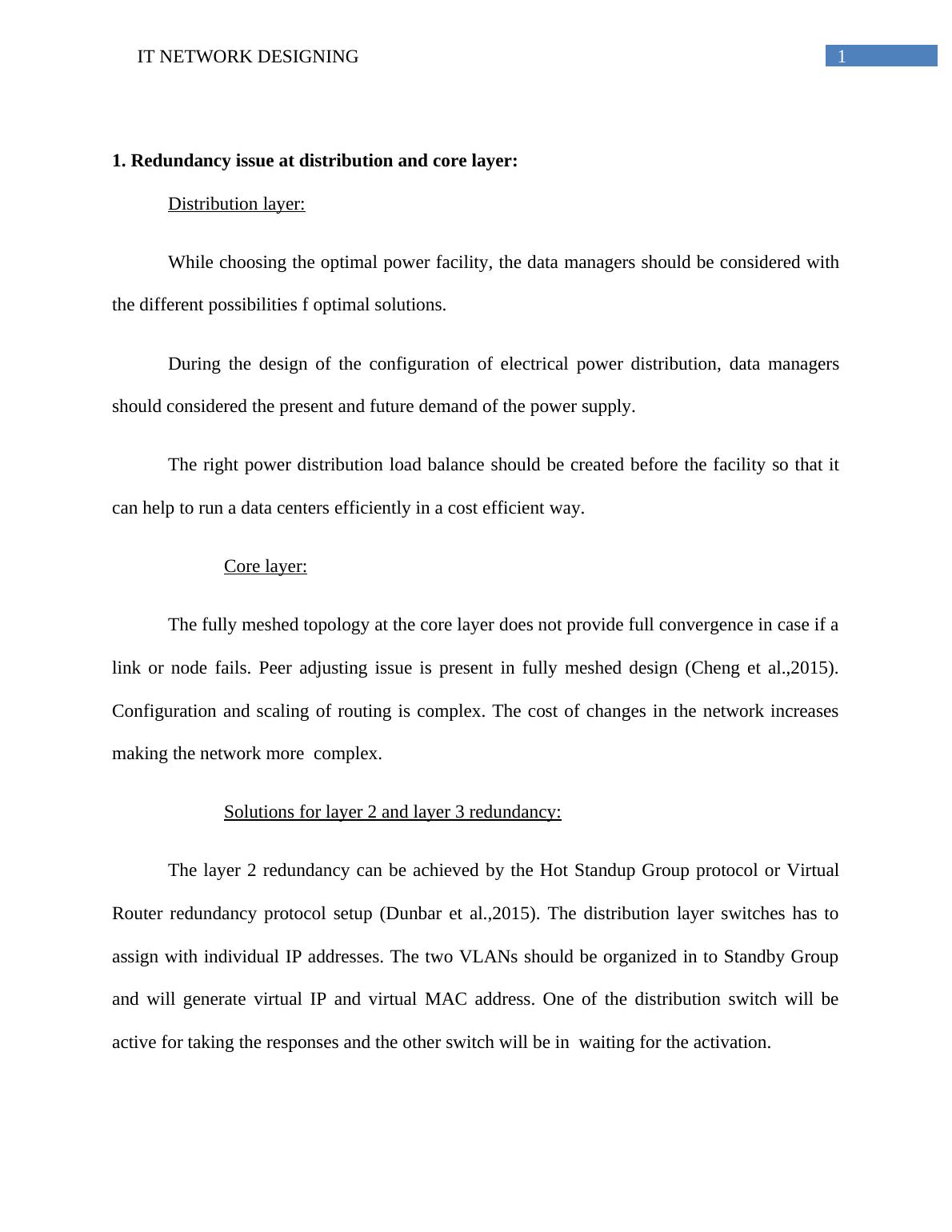 IT NETWORK DESIGNING

1

1. Redundancy issue at distribution and core layer:

Distribution layer:

While choosing the optimal power facility, the data managers should be considered with the different possibilities f optimal solutions.

During the design of the configuration of electrical power distribution, data managers should considered the present and future demand of the power supply.

The right power distribution load balance should be created before the facility so that it can help to run a data centers efficiently in a cost efficient way.

Core layer:

The fully meshed topology at the core layer does not provide full convergence in case if a link or node fails. Peer adjusting issue is present in fully meshed design (Cheng et al.,2015). Configuration and scaling of routing is complex. The cost of changes in the network increases making the network more complex.

Solutions for layer 2 and layer 3 redundancy:

The layer 2 redundancy can be achieved by the Hot Standup Group protocol or Virtual Router redundancy protocol setup (Dunbar et al.,2015). The distribution layer switches has to assign with individual IP addresses. The two VLANs should be organized in to Standby Group and will generate virtual IP and virtual MAC address. One of the distribution switch will be active for taking the responses and the other switch will be in waiting for the activation.